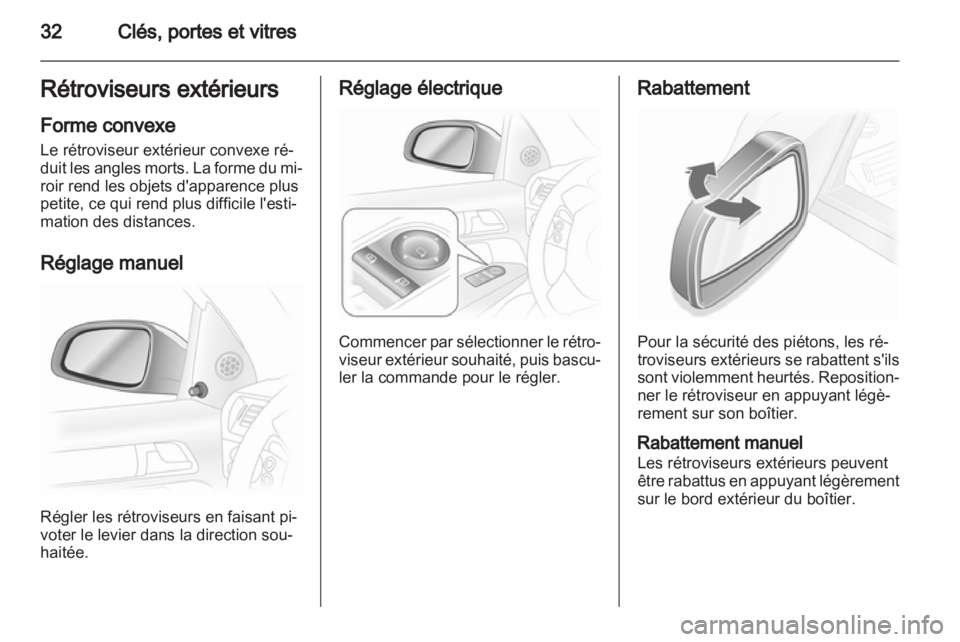 32 Clés, portes et vitres

Rétroviseurs extérieurs

Forme convexe

Le rétroviseur extérieur convexe réduit les angles morts. La forme du miroir rend les objets d'apparence plus petite, ce qui rend plus difficile l'estimation des distances.

Réglage manuel

Régler les rétroviseurs en faisant pivoter le levier dans la direction souhaitée.

Réglage électrique

Commencer par sélectionner le rétroviseur extérieur souhaité, puis basculer la commande pour le régler.

Rabattement

Pour la sécurité des piétons, les rétroviseurs extérieurs se rabattent s'ils sont violemment heurtés. Repositionner le rétroviseur en appuyant légèrement sur son boîtier.

Rabattement manuel

Les rétroviseurs extérieurs peuvent être rabattus en appuyant légèrement sur le bord extérieur du boîtier.

carmanualsonline.info